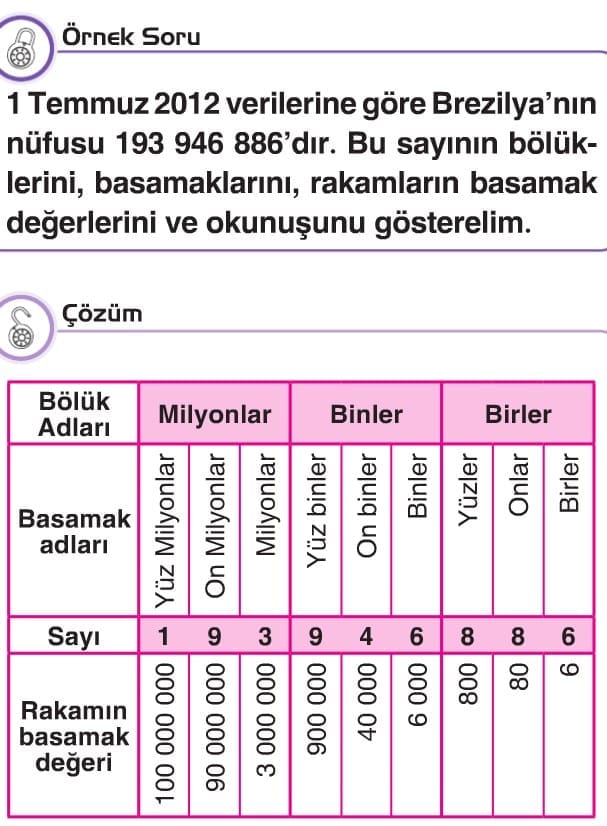 Örnek Soru

1 Temmuz 2012 verilerine göre Brezilya'nın nüfusu 193 946 886'dır. Bu sayının bölüklerini, basamaklarını, rakamların basamak değerlerini ve okunuşunu gösterelim.

Çözüm

| Bölük Adları | Milyonlar | | | Binler | | | Birler | | |
|---|---|---|---|---|---|---|---|---|---|
| Basamak adları | Yüz Milyonlar | On Milyonlar | Milyonlar | Yüz binler | On binler | Binler | Yüzler | Onlar | Birler |
| Sayı | 1 | 9 | 3 | 9 | 4 | 6 | 8 | 8 | 6 |
| Rakamın basamak değeri | 100 000 000 | 90 000 000 | 3 000 000 | 900 000 | 40 000 | 6 000 | 800 | 80 | 6 |